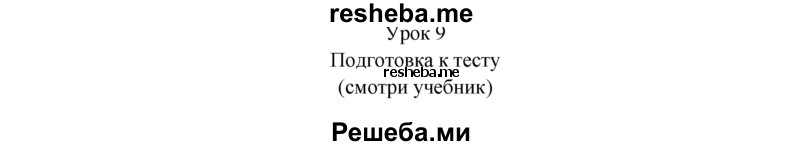 resheba.me
Урок 9
Подготовка к тесту
resheba.me
(смотри учебник)

Решеба.ми